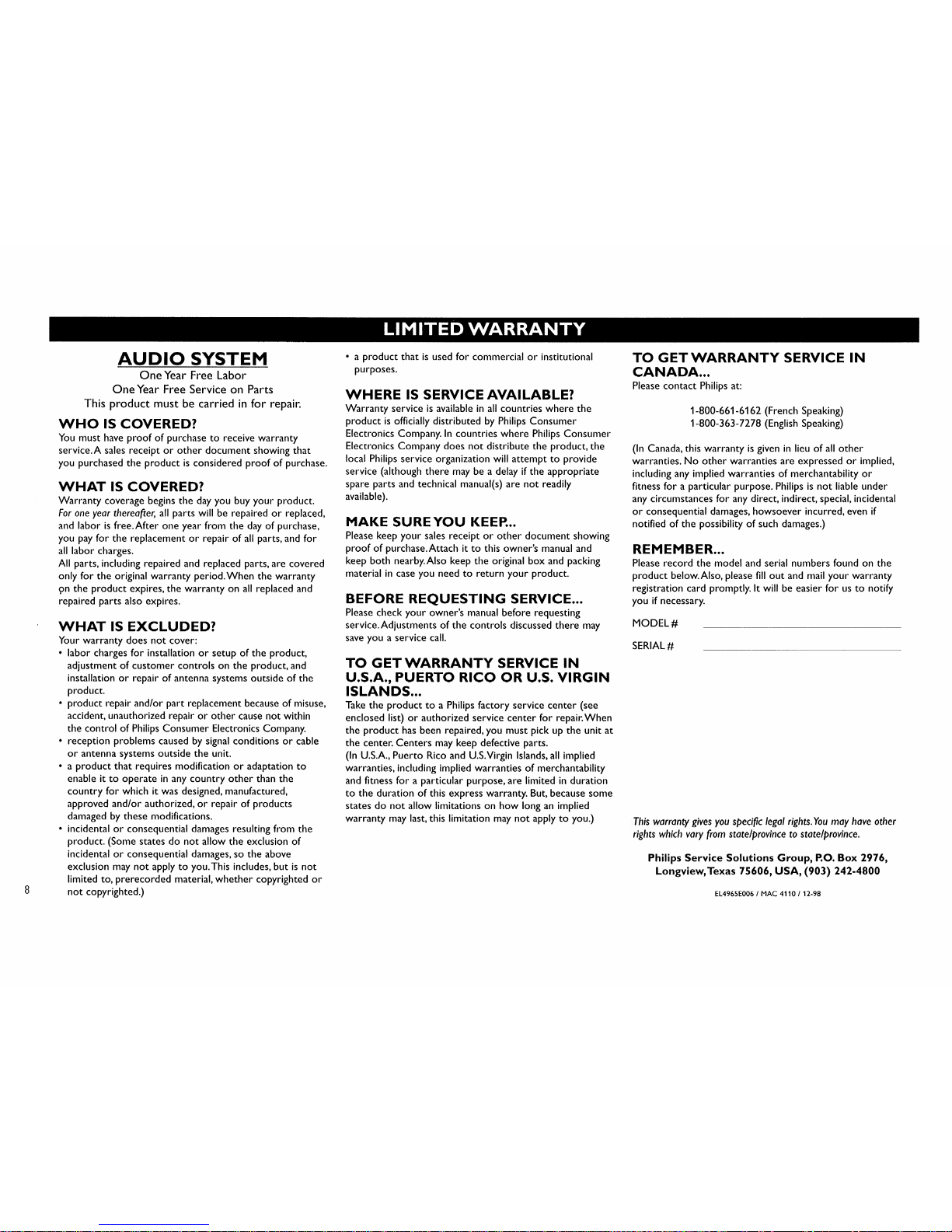 LIMITED WARRANTY

AUDIO SYSTEM
One Year Free Labor
One Year Free Service on Parts
This product must be carried in for repair.

WHO IS COVERED?
You must have proof of purchase to receive warranty service. A sales receipt or other document showing that you purchased the product is considered proof of purchase.

WHAT IS COVERED?
Warranty coverage begins the day you buy your product. For one year thereafter, all parts will be repaired or replaced, and labor is free. After one year from the day of purchase, you pay for the replacement or repair of all parts, and for all labor charges.
All parts, including repaired and replaced parts, are covered only for the original warranty period. When the warranty on the product expires, the warranty on all replaced and repaired parts also expires.

WHAT IS EXCLUDED?
Your warranty does not cover:
• labor charges for installation or setup of the product, adjustment of customer controls on the product, and installation or repair of antenna systems outside of the product.
• product repair and/or part replacement because of misuse, accident, unauthorized repair or other cause not within the control of Philips Consumer Electronics Company.
• reception problems caused by signal conditions or cable or antenna systems outside the unit.
• a product that requires modification or adaptation to enable it to operate in any country other than the country for which it was designed, manufactured, approved and/or authorized, or repair of products damaged by these modifications.
• incidental or consequential damages resulting from the product. (Some states do not allow the exclusion of incidental or consequential damages, so the above exclusion may not apply to you. This includes, but is not limited to, prerecorded material, whether copyrighted or not copyrighted.)

8

• a product that is used for commercial or institutional purposes.

WHERE IS SERVICE AVAILABLE?
Warranty service is available in all countries where the product is officially distributed by Philips Consumer Electronics Company. In countries where Philips Consumer Electronics Company does not distribute the product, the local Philips service organization will attempt to provide service (although there may be a delay if the appropriate spare parts and technical manual(s) are not readily available).

MAKE SURE YOU KEEP...
Please keep your sales receipt or other document showing proof of purchase. Attach it to this owner's manual and keep both nearby. Also keep the original box and packing material in case you need to return your product.

BEFORE REQUESTING SERVICE...
Please check your owner's manual before requesting service. Adjustments of the controls discussed there may save you a service call.

TO GET WARRANTY SERVICE IN U.S.A., PUERTO RICO OR U.S. VIRGIN ISLANDS...
Take the product to a Philips factory service center (see enclosed list) or authorized service center for repair. When the product has been repaired, you must pick up the unit at the center. Centers may keep defective parts.
(In U.S.A., Puerto Rico and U.S. Virgin Islands, all implied warranties, including implied warranties of merchantability and fitness for a particular purpose, are limited in duration to the duration of this express warranty. But, because some states do not allow limitations on how long an implied warranty may last, this limitation may not apply to you.)

TO GET WARRANTY SERVICE IN CANADA...
Please contact Philips at:

1-800-661-6162 (French Speaking)
1-800-363-7278 (English Speaking)

(In Canada, this warranty is given in lieu of all other warranties. No other warranties are expressed or implied, including any implied warranties of merchantability or fitness for a particular purpose. Philips is not liable under any circumstances for any direct, indirect, special, incidental or consequential damages, howsoever incurred, even if notified of the possibility of such damages.)

REMEMBER...
Please record the model and serial numbers found on the product below. Also, please fill out and mail your warranty registration card promptly. It will be easier for us to notify you if necessary.

MODEL #

SERIAL #

This warranty gives you specific legal rights. You may have other rights which vary from state/province to state/province.

Philips Service Solutions Group, P.O. Box 2976, Longview, Texas 75606, USA, (903) 242-4800

EL4965E006 / MAC 4110 / 12-98